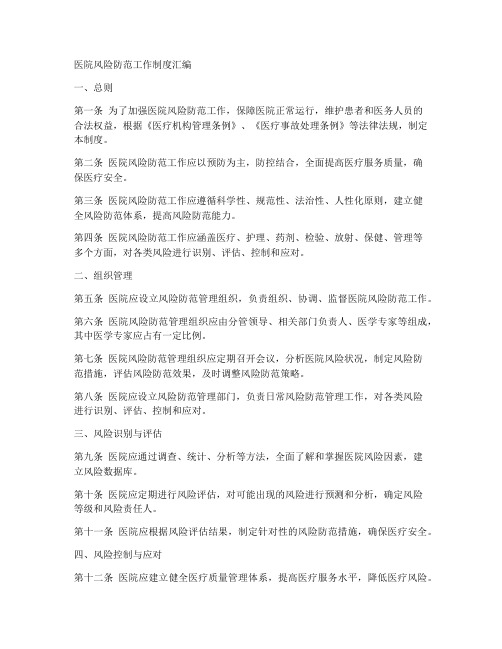 医院风险防范工作制度汇编

一、总则

第一条 为了加强医院风险防范工作，保障医院正常运行，维护患者和医务人员的合法权益，根据《医疗机构管理条例》、《医疗事故处理条例》等法律法规，制定本制度。

第二条 医院风险防范工作应以预防为主，防控结合，全面提高医疗服务质量，确保医疗安全。

第三条 医院风险防范工作应遵循科学性、规范性、法治性、人性化原则，建立健全风险防范体系，提高风险防范能力。

第四条 医院风险防范工作应涵盖医疗、护理、药剂、检验、放射、保健、管理等多个方面，对各类风险进行识别、评估、控制和应对。

二、组织管理

第五条 医院应设立风险防范管理组织，负责组织、协调、监督医院风险防范工作。

第六条 医院风险防范管理组织应由分管领导、相关部门负责人、医学专家等组成，其中医学专家应占有一定比例。

第七条 医院风险防范管理组织应定期召开会议，分析医院风险状况，制定风险防范措施，评估风险防范效果，及时调整风险防范策略。

第八条 医院应设立风险防范管理部门，负责日常风险防范管理工作，对各类风险进行识别、评估、控制和应对。

三、风险识别与评估

第九条 医院应通过调查、统计、分析等方法，全面了解和掌握医院风险因素，建立风险数据库。

第十条 医院应定期进行风险评估，对可能出现的风险进行预测和分析，确定风险等级和风险责任人。

第十一条 医院应根据风险评估结果，制定针对性的风险防范措施，确保医疗安全。

四、风险控制与应对

第十二条 医院应建立健全医疗质量管理体系，提高医疗服务水平，降低医疗风险。